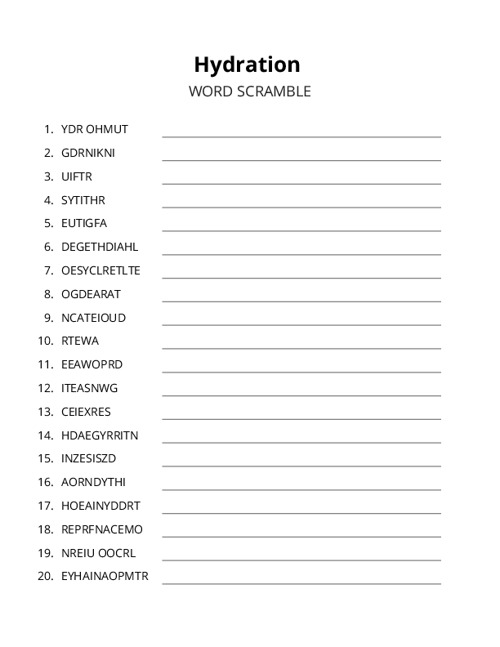 Hydration
WORD SCRAMBLE

1. YDR OHMUT
2. GDRNIKNI
3. UIFTR
4. SYTITHR
5. EUTIGFA
6. DEGETHDIAHL
7. OESYCLRETLTE
8. OGDEARAT
9. NCATEIOUD
10. RTEWA
11. EEAWOPRD
12. ITEASNWG
13. CEIEXRES
14. HDAEGYRRITN
15. INZESISZD
16. AORNDYTHI
17. HOEAINYDDRT
18. REPRFNACEMO
19. NREIU OOCRL
20. EYHAINAOPMTR